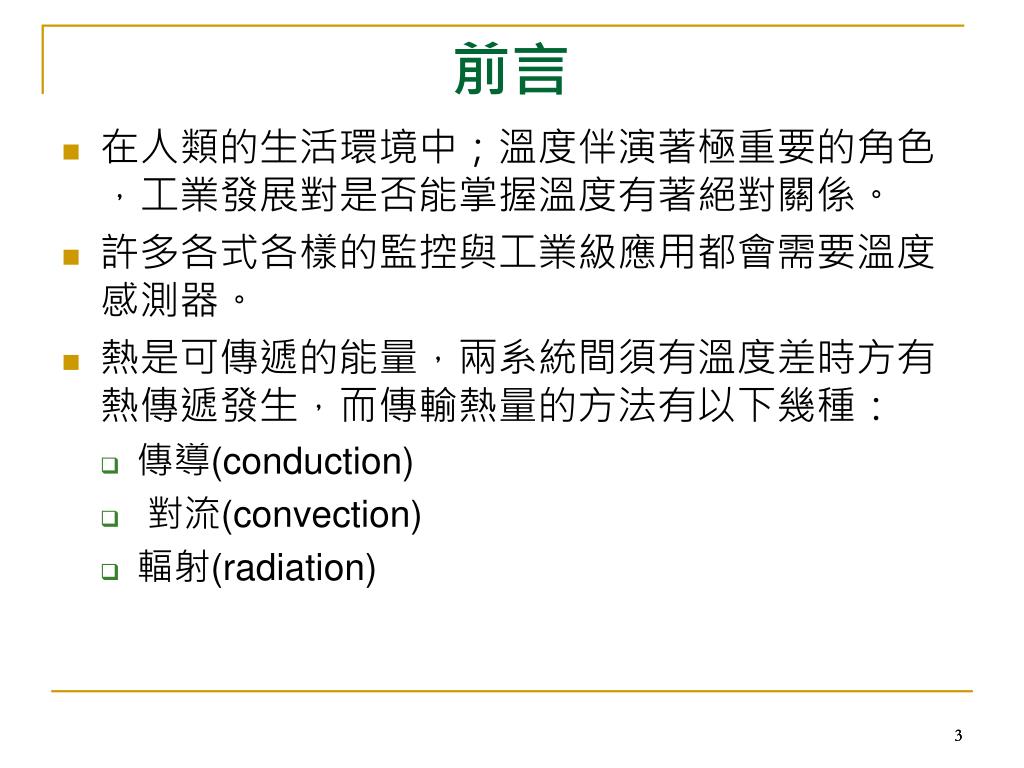 前言

在人類的生活環境中；溫度伴演著極重要的角色，工業發展對是否能掌握溫度有著絕對關係。

許多各式各樣的監控與工業級應用都會需要溫度感測器。

熱是可傳遞的能量，兩系統間須有溫度差時方有熱傳遞發生，而傳輸熱量的方法有以下幾種：

傳導(conduction)

對流(convection)

輻射(radiation)

3